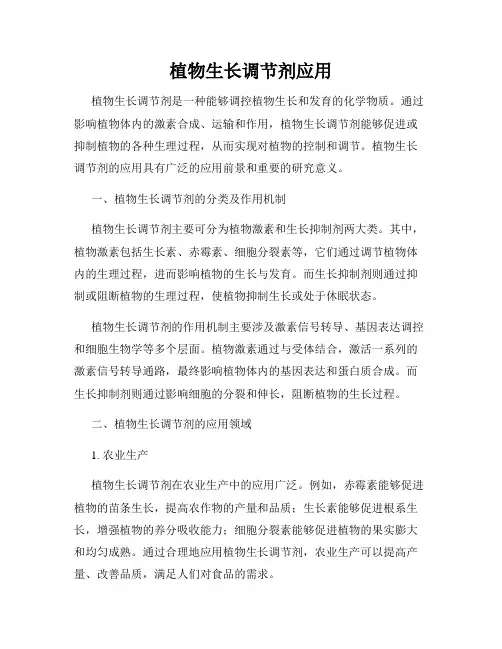 植物生长调节剂应用

植物生长调节剂是一种能够调控植物生长和发育的化学物质。通过影响植物体内的激素合成、运输和作用，植物生长调节剂能够促进或抑制植物的各种生理过程，从而实现对植物的控制和调节。植物生长调节剂的应用具有广泛的应用前景和重要的研究意义。

一、植物生长调节剂的分类及作用机制

植物生长调节剂主要可分为植物激素和生长抑制剂两大类。其中，植物激素包括生长素、赤霉素、细胞分裂素等，它们通过调节植物体内的生理过程，进而影响植物的生长与发育。而生长抑制剂则通过抑制或阻断植物的生理过程，使植物抑制生长或处于休眠状态。

植物生长调节剂的作用机制主要涉及激素信号转导、基因表达调控和细胞生物学等多个层面。植物激素通过与受体结合，激活一系列的激素信号转导通路，最终影响植物体内的基因表达和蛋白质合成。而生长抑制剂则通过影响细胞的分裂和伸长，阻断植物的生长过程。

二、植物生长调节剂的应用领域

1. 农业生产

植物生长调节剂在农业生产中的应用广泛。例如，赤霉素能够促进植物的苗条生长，提高农作物的产量和品质；生长素能够促进根系生长，增强植物的养分吸收能力；细胞分裂素能够促进植物的果实膨大和均匀成熟。通过合理地应用植物生长调节剂，农业生产可以提高产量、改善品质，满足人们对食品的需求。